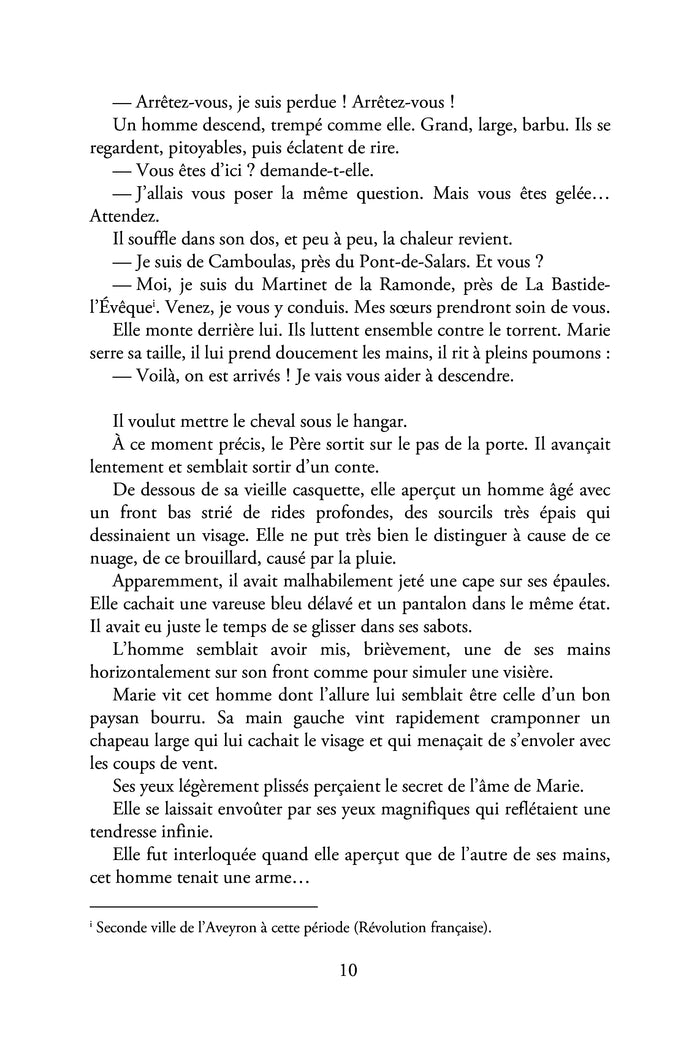 — Arrêtez-vous, je suis perdue ! Arrêtez-vous !

Un homme descend, trempé comme elle. Grand, large, barbu. Ils se regardent, pitoyables, puis éclatent de rire.

— Vous êtes d'ici ? demande-t-elle.

— J'allais vous poser la même question. Mais vous êtes gelée… Attendez.

Il souffle dans son dos, et peu à peu, la chaleur revient.

— Je suis de Camboulas, près du Pont-de-Salars. Et vous ?

— Moi, je suis du Martinet de la Ramonde, près de La Bastide-l'Évêque$^{i}$. Venez, je vous y conduis. Mes sœurs prendront soin de vous.

Elle monte derrière lui. Ils luttent ensemble contre le torrent. Marie serre sa taille, il lui prend doucement les mains, il rit à pleins poumons :

— Voilà, on est arrivés ! Je vais vous aider à descendre.

Il voulut mettre le cheval sous le hangar.

À ce moment précis, le Père sortit sur le pas de la porte. Il avançait lentement et semblait sortir d'un conte.

De dessous de sa vieille casquette, elle aperçut un homme âgé avec un front bas strié de rides profondes, des sourcils très épais qui dessinaient un visage. Elle ne put très bien le distinguer à cause de ce nuage, de ce brouillard, causé par la pluie.

Apparemment, il avait malhabilement jeté une cape sur ses épaules. Elle cachait une vareuse bleu délavé et un pantalon dans le même état. Il avait eu juste le temps de se glisser dans ses sabots.

L'homme semblait avoir mis, brièvement, une de ses mains horizontalement sur son front comme pour simuler une visière.

Marie vit cet homme dont l'allure lui semblait être celle d'un bon paysan bourru. Sa main gauche vint rapidement cramponner un chapeau large qui lui cachait le visage et qui menaçait de s'envoler avec les coups de vent.

Ses yeux légèrement plissés perçaient le secret de l'âme de Marie.

Elle se laissait envoûter par ses yeux magnifiques qui reflétaient une tendresse infinie.

Elle fut interloquée quand elle aperçut que de l'autre de ses mains, cet homme tenait une arme…

$^{i}$ Seconde ville de l'Aveyron à cette période (Révolution française).

10